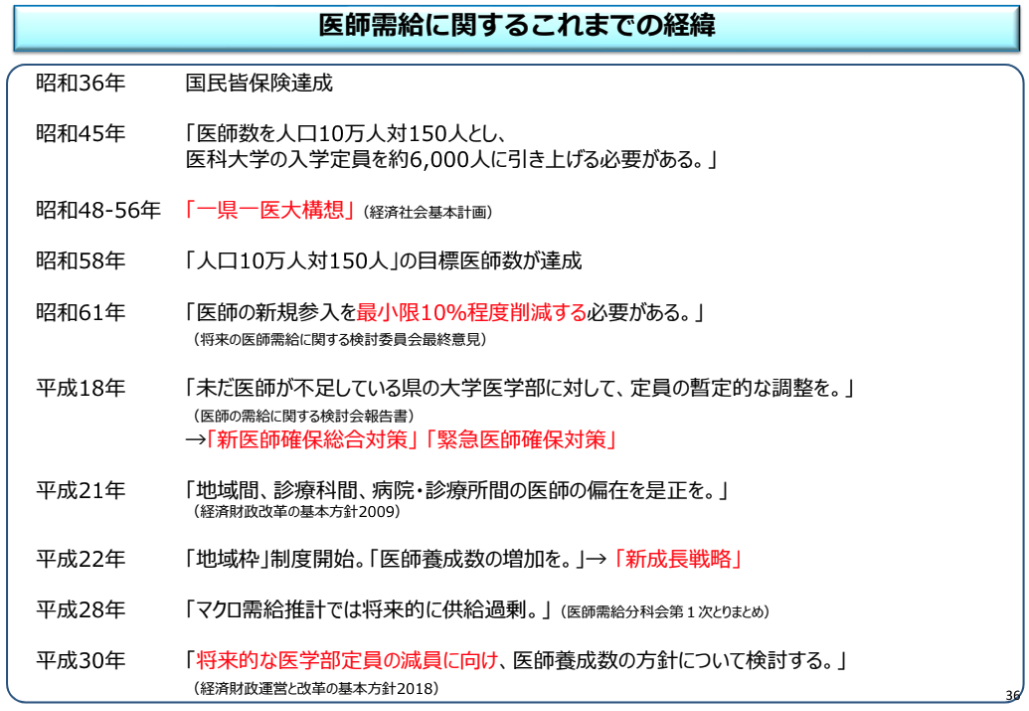 医師需給に関するこれまでの経緯

昭和36年　国民皆保険達成

昭和45年　「医師数を人口10万人対150人とし、医科大学の入学定員を約6,000人に引き上げる必要がある。」

昭和48-56年　「一県一医大構想」（経済社会基本計画）

昭和58年　「人口10万人対150人」の目標医師数が達成

昭和61年　「医師の新規参入を最小限10%程度削減する必要がある。」
（将来の医師需給に関する検討委員会最終意見）

平成18年　「未だ医師が不足している県の大学医学部に対して、定員の暫定的な調整を。」
（医師の需給に関する検討会報告書）
→「新医師確保総合対策」「緊急医師確保対策」

平成21年　「地域間、診療科間、病院・診療所間の医師の偏在を是正を。」
（経済財政改革の基本方針2009）

平成22年　「地域枠」制度開始。「医師養成数の増加を。」→「新成長戦略」

平成28年　「マクロ需給推計では将来的に供給過剰。」（医師需給分科会第１次とりまとめ）

平成30年　「将来的な医学部定員の減員に向け、医師養成数の方針について検討する。」
（経済財政運営と改革の基本方針2018）

36